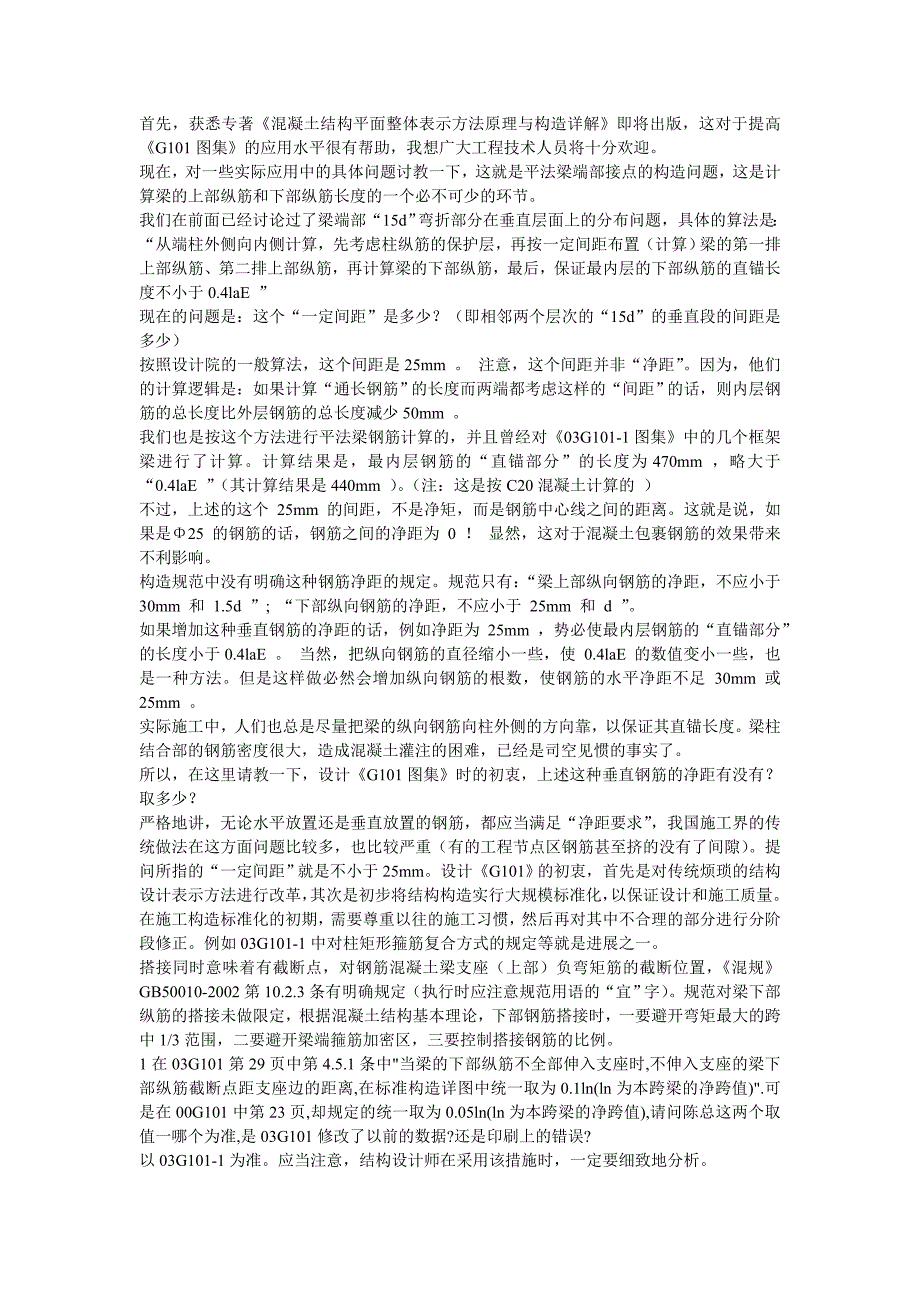 首先，获悉专著《混凝土结构平面整体表示方法原理与构造详解》即将出版，这对于提高《G101 图集》的应用水平很有帮助，我想广大工程技术人员将十分欢迎。
现在，对一些实际应用中的具体问题讨教一下，这就是平法梁端部接点的构造问题，这是计算梁的上部纵筋和下部纵筋长度的一个必不可少的环节。
我们在前面已经讨论过了梁端部“15d”弯折部分在垂直层面上的分布问题，具体的算法是：“从端柱外侧向内侧计算，先考虑柱纵筋的保护层，再按一定间距布置（计算）梁的第一排上部纵筋、第二排上部纵筋，再计算梁的下部纵筋，最后，保证最内层的下部纵筋的直锚长度不小于 0.4laE ”
现在的问题是：这个“一定间距”是多少？（即相邻两个层次的“15d”的垂直段的间距是多少）
按照设计院的一般算法，这个间距是 25mm 。 注意，这个间距并非“净距”。因为，他们的计算逻辑是：如果计算“通长钢筋”的长度而两端都考虑这样的“间距”的话，则内层钢筋的总长度比外层钢筋的总长度减少 50mm 。
我们也是按这个方法进行平法梁钢筋计算的，并且曾经对《03G101-1 图集》中的几个框架梁进行了计算。计算结果是，最内层钢筋的“直锚部分”的长度为 470mm ，略大于“0.4laE ”（其计算结果是 440mm ）。（注：这是按 C20 混凝土计算的 ）
不过，上述的这个 25mm 的间距，不是净矩，而是钢筋中心线之间的距离。这就是说，如果是Φ25 的钢筋的话，钢筋之间的净距为 0 ！ 显然，这对于混凝土包裹钢筋的效果带来不利影响。
构造规范中没有明确这种钢筋净距的规定。规范只有：“梁上部纵向钢筋的净距，不应小于 30mm 和 1.5d ”；“下部纵向钢筋的净距，不应小于 25mm 和 d ”。
如果增加这种垂直钢筋的净距的话，例如净距为 25mm ，势必使最内层钢筋的“直锚部分”的长度小于 0.4laE 。 当然，把纵向钢筋的直径缩小一些，使 0.4laE 的数值变小一些，也是一种方法。但是这样做必然会增加纵向钢筋的根数，使钢筋的水平净距不足 30mm 或 25mm 。
实际施工中，人们也总是尽量把梁的纵向钢筋向柱外侧的方向靠，以保证其直锚长度。梁柱结合部的钢筋密度很大，造成混凝土灌注的困难，已经是司空见惯的事实了。
所以，在这里请教一下，设计《G101 图集》时的初衷，上述这种垂直钢筋的净距有没有？取多少？
严格地讲，无论水平放置还是垂直放置的钢筋，都应当满足“净距要求”，我国施工界的传统做法在这方面问题比较多，也比较严重（有的工程节点区钢筋甚至挤的没有了间隙）。提问所指的“一定间距”就是不小于 25mm。设计《G101》的初衷，首先是对传统烦琐的结构设计表示方法进行改革，其次是初步将结构构造实行大规模标准化，以保证设计和施工质量。在施工构造标准化的初期，需要尊重以往的施工习惯，然后再对其中不合理的部分进行分阶段修正。例如 03G101-1 中对柱矩形箍筋复合方式的规定等就是进展之一。
搭接同时意味着有截断点，对钢筋混凝土梁支座（上部）负弯矩筋的截断位置，《混规》GB50010-2002 第 10.2.3 条有明确规定（执行时应注意规范用语的“宜”字）。规范对梁下部纵筋的搭接未做限定，根据混凝土结构基本理论，下部钢筋搭接时，一要避开弯矩最大的跨中 1/3 范围，二要避开梁端箍筋加密区，三要控制搭接钢筋的比例。
1 在 03G101 第 29 页中第 4.5.1 条中"当梁的下部纵筋不全部伸入支座时,不伸入支座的梁下部纵筋截断点距支座边的距离,在标准构造详图中统一取为 0.1ln(ln 为本跨梁的净跨值)".可是在 00G101 中第 23 页,却规定的统一取为 0.05ln(ln 为本跨梁的净跨值),请问陈总这两个取值一哪个为准,是 03G101 修改了以前的数据?还是印刷上的错误?
以 03G101-1 为准。应当注意，结构设计师在采用该措施时，一定要细致地分析。